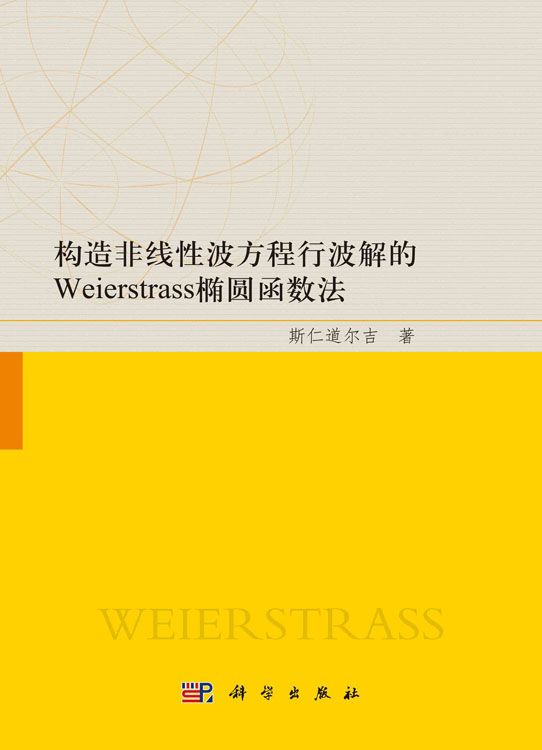 构造非线性波方程行波解的
Weierstrass椭圆函数法

斯仁道尔吉 著

WEIERSTRASS

科学出版社